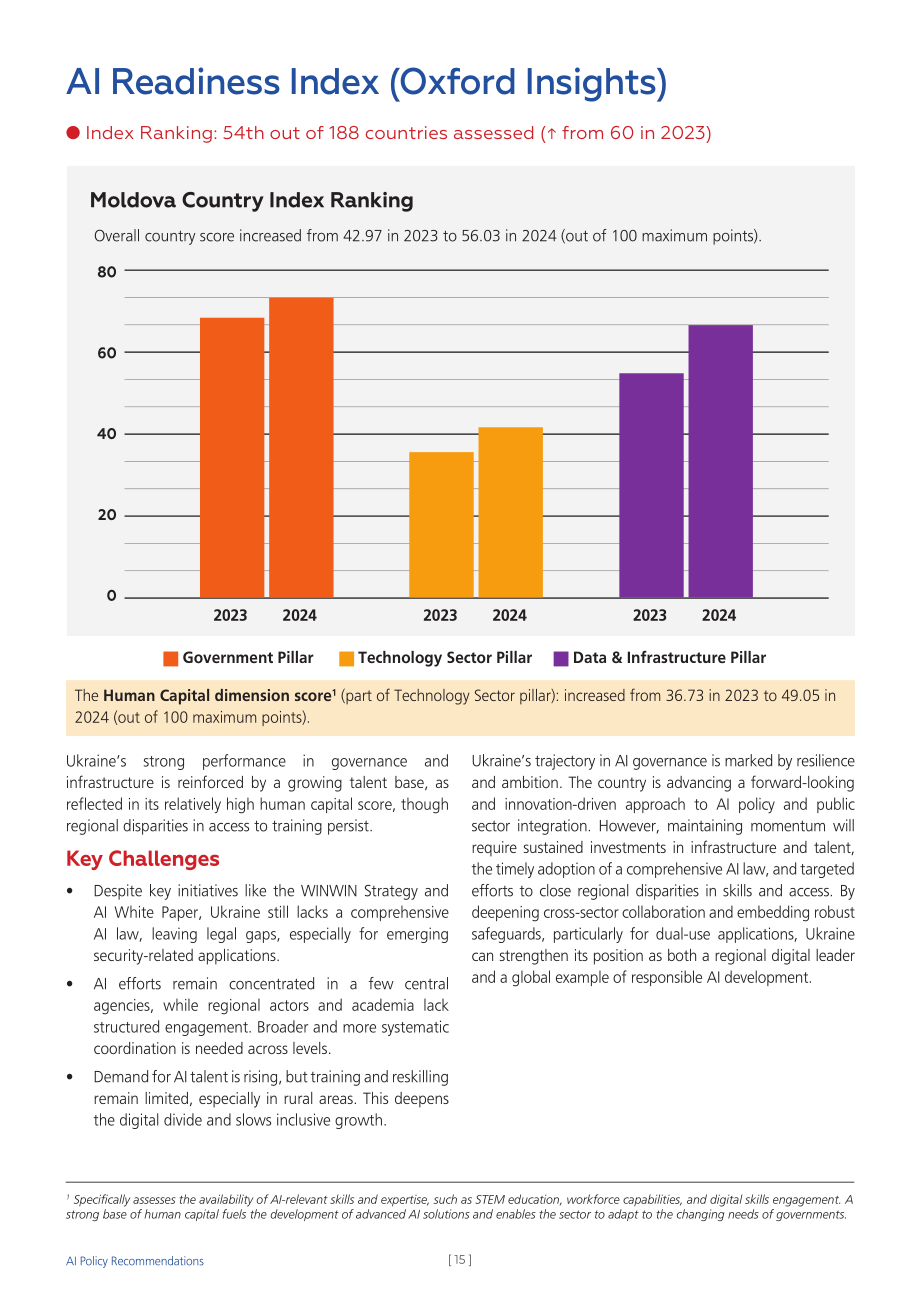 AI Readiness Index (Oxford Insights)

• Index Ranking: 54th out of 188 countries assessed (↑ from 60 in 2023)

Moldova Country Index Ranking

Overall country score increased from 42.97 in 2023 to 56.03 in 2024 (out of 100 maximum points).

80
60
40
20
0
2023 2024 2023 2024 2023 2024

Government Pillar Technology Sector Pillar Data & Infrastructure Pillar

The Human Capital dimension score$^{1}$ (part of Technology Sector pillar): increased from 36.73 in 2023 to 49.05 in 2024 (out of 100 maximum points).

Ukraine's strong performance in governance and infrastructure is reinforced by a growing talent base, as reflected in its relatively high human capital score, though regional disparities in access to training persist.

Key Challenges

• Despite key initiatives like the WINWIN Strategy and AI White Paper, Ukraine still lacks a comprehensive AI law, leaving legal gaps, especially for emerging security-related applications.
• AI efforts remain concentrated in a few central agencies, while regional actors and academia lack structured engagement. Broader and more systematic coordination is needed across levels.
• Demand for AI talent is rising, but training and reskilling remain limited, especially in rural areas. This deepens the digital divide and slows inclusive growth.

Ukraine's trajectory in AI governance is marked by resilience and ambition. The country is advancing a forward-looking and innovation-driven approach to AI policy and public sector integration. However, maintaining momentum will require sustained investments in infrastructure and talent, the timely adoption of a comprehensive AI law, and targeted efforts to close regional disparities in skills and access. By deepening cross-sector collaboration and embedding robust safeguards, particularly for dual-use applications, Ukraine can strengthen its position as both a regional digital leader and a global example of responsible AI development.

$^{1}$ Specifically assesses the availability of AI-relevant skills and expertise, such as STEM education, workforce capabilities, and digital skills engagement. A strong base of human capital fuels the development of advanced AI solutions and enables the sector to adapt to the changing needs of governments.

AI Policy Recommendations [ 15 ]